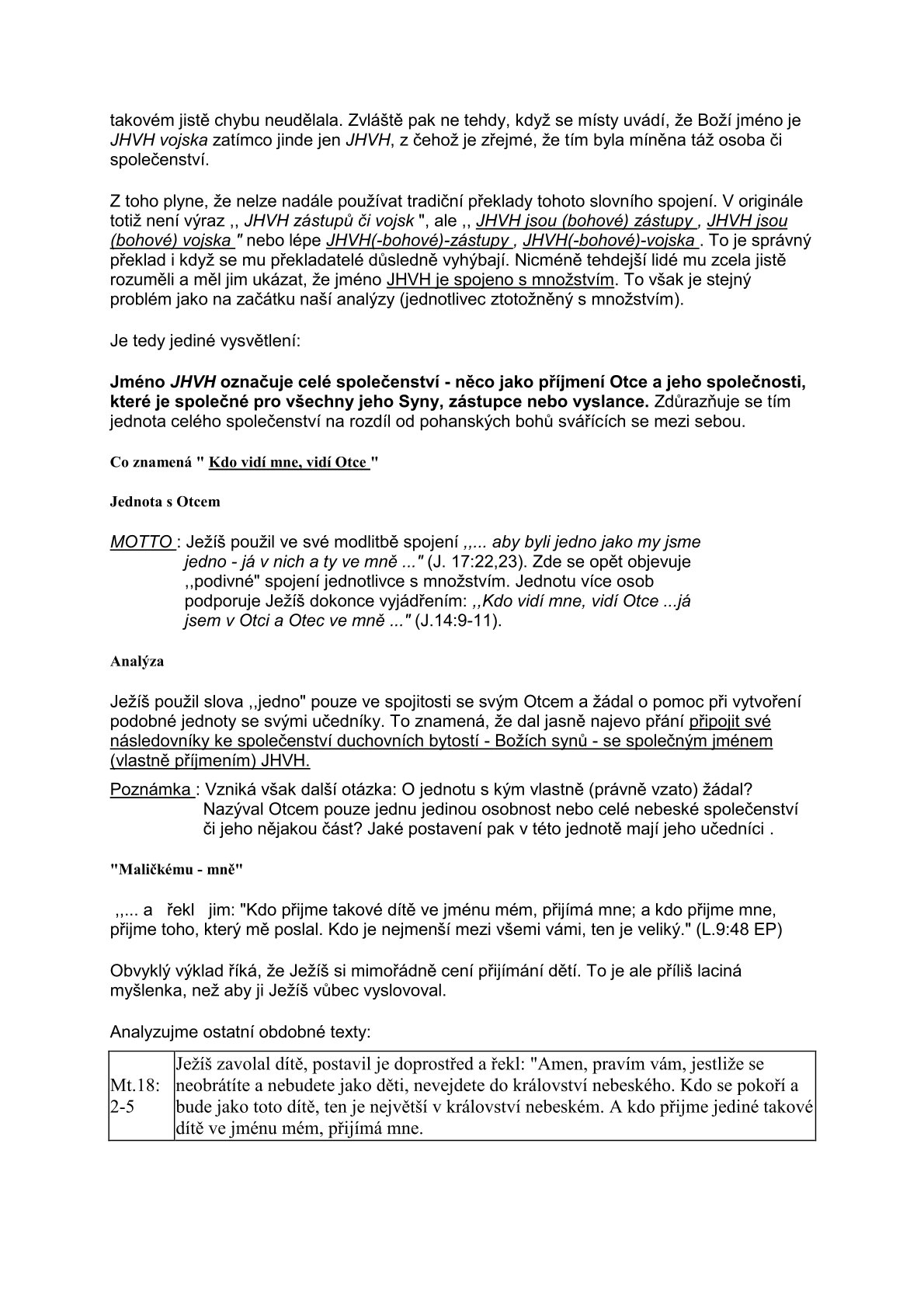 takovém jistě chybu neudělala. Zvláště pak ne tehdy, když se místy uvádí, že Boží jméno je JHVH vojska zatímco jinde jen JHVH, z čehož je zřejmé, že tím byla míněna táž osoba či společenství.

Z toho plyne, že nelze nadále používat tradiční překlady tohoto slovního spojení. V originále totiž není výraz ,, JHVH zástupů či vojsk ", ale ,, JHVH jsou (bohové) zástupy , JHVH jsou (bohové) vojska " nebo lépe JHVH(-bohové)-zástupy , JHVH(-bohové)-vojska . To je správný překlad i když se mu překladatelé důsledně vyhýbají. Nicméně tehdejší lidé mu zcela jistě rozuměli a měl jim ukázat, že jméno JHVH je spojeno s množstvím. To však je stejný problém jako na začátku naší analýzy (jednotlivec ztotožněný s množstvím).

Je tedy jediné vysvětlení:

Jméno JHVH označuje celé společenství - něco jako příjmení Otce a jeho společnosti, které je společné pro všechny jeho Syny, zástupce nebo vyslance. Zdůrazňuje se tím jednota celého společenství na rozdíl od pohanských bohů svářících se mezi sebou.

Co znamená " Kdo vidí mne, vidí Otce "

Jednota s Otcem

MOTTO : Ježíš použil ve své modlitbě spojení ,,... aby byli jedno jako my jsme jedno - já v nich a ty ve mně ..." (J. 17:22,23). Zde se opět objevuje ,,podivné" spojení jednotlivce s množstvím. Jednotu více osob podporuje Ježíš dokonce vyjádřením: ,,Kdo vidí mne, vidí Otce ...já jsem v Otci a Otec ve mně ..." (J.14:9-11).

Analýza

Ježíš použil slova ,,jedno" pouze ve spojitosti se svým Otcem a žádal o pomoc při vytvoření podobné jednoty se svými učedníky. To znamená, že dal jasně najevo přání připojit své následovníky ke společenství duchovních bytostí - Božích synů - se společným jménem (vlastně příjmením) JHVH.

Poznámka : Vzniká však další otázka: O jednotu s kým vlastně (právně vzato) žádal? Nazýval Otcem pouze jednu jedinou osobnost nebo celé nebeské společenství či jeho nějakou část? Jaké postavení pak v této jednotě mají jeho učedníci .

"Maličkému - mně"

,,... a řekl jim: "Kdo přijme takové dítě ve jménu mém, přijímá mne; a kdo přijme mne, přijme toho, který mě poslal. Kdo je nejmenší mezi všemi vámi, ten je veliký." (L.9:48 EP)

Obvyklý výklad říká, že Ježíš si mimořádně cení přijímání dětí. To je ale příliš laciná myšlenka, než aby ji Ježíš vůbec vyslovoval.

Analyzujme ostatní obdobné texty:

| Mt.18: 2-5 | Ježíš zavolal dítě, postavil je doprostřed a řekl: "Amen, pravím vám, jestliže se neobrátíte a nebudete jako děti, nevejdete do království nebeského. Kdo se pokoří a bude jako toto dítě, ten je největší v království nebeském. A kdo přijme jediné takové dítě ve jménu mém, přijímá mne. |
|---|---|